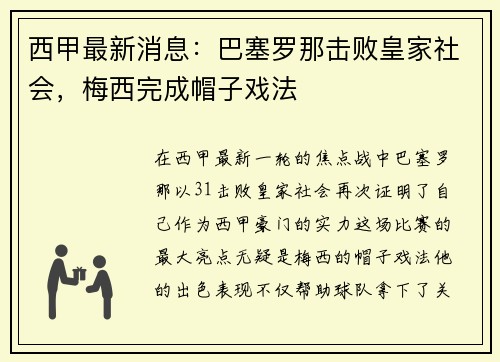 西甲最新消息：巴塞罗那击败皇家社会，梅西完成帽子戏法

在西甲最新一轮的焦点战中巴塞罗那以31击败皇家社会再次证明了自己作为西甲豪门的实力这场比赛的最大亮点无疑是梅西的帽子戏法他的出色表现不仅帮助球队拿下了关